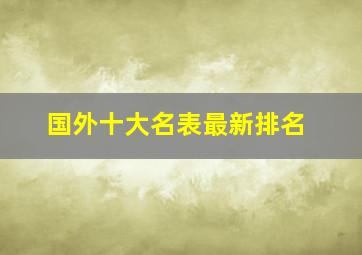 国外十大名表最新排名